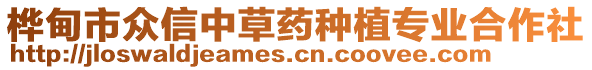 桦甸市众信中草药种植专业合作社
http://jloswaldjeames.cn.coovee.com